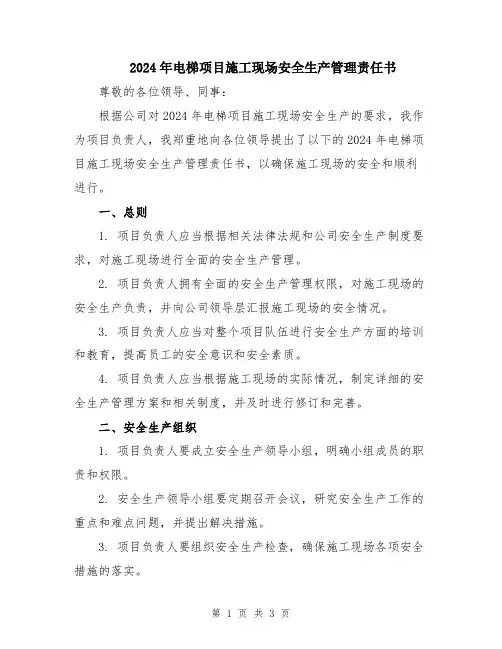 2024年电梯项目施工现场安全生产管理责任书

尊敬的各位领导、同事：

根据公司对2024年电梯项目施工现场安全生产的要求，我作为项目负责人，我郑重地向各位领导提出了以下的2024年电梯项目施工现场安全生产管理责任书，以确保施工现场的安全和顺利进行。

一、总则

1. 项目负责人应当根据相关法律法规和公司安全生产制度要求，对施工现场进行全面的安全生产管理。

2. 项目负责人拥有全面的安全生产管理权限，对施工现场的安全生产负责，并向公司领导层汇报施工现场的安全情况。

3. 项目负责人应当对整个项目队伍进行安全生产方面的培训和教育，提高员工的安全意识和安全素质。

4. 项目负责人应当根据施工现场的实际情况，制定详细的安全生产管理方案和相关制度，并及时进行修订和完善。

二、安全生产组织

1. 项目负责人要成立安全生产领导小组，明确小组成员的职责和权限。

2. 安全生产领导小组要定期召开会议，研究安全生产工作的重点和难点问题，并提出解决措施。

3. 项目负责人要组织安全生产检查，确保施工现场各项安全措施的落实。

第 1 页 共 3 页